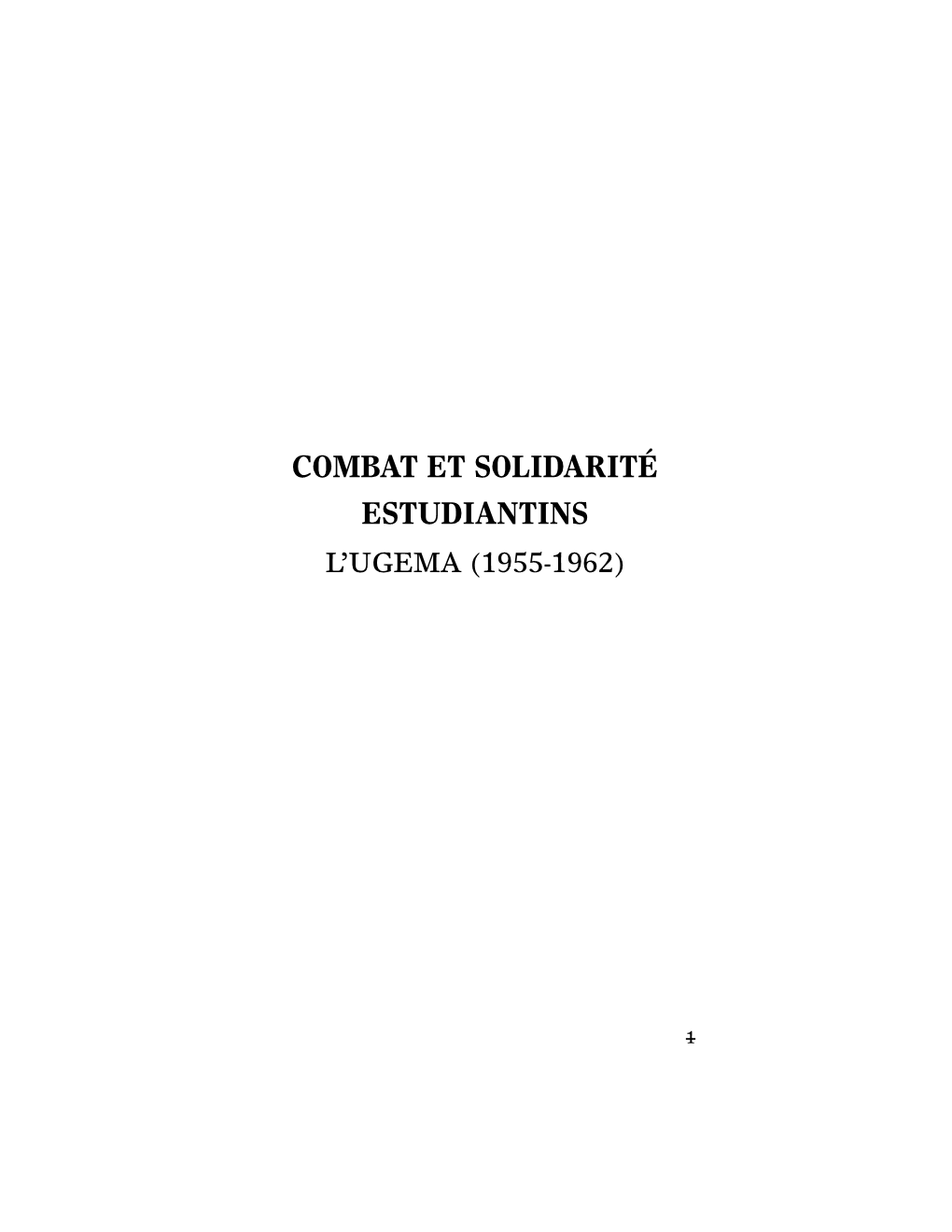 COMBAT ET SOLIDARITÉ
ESTUDIANTINS
L'UGEMA (1955-1962)

1